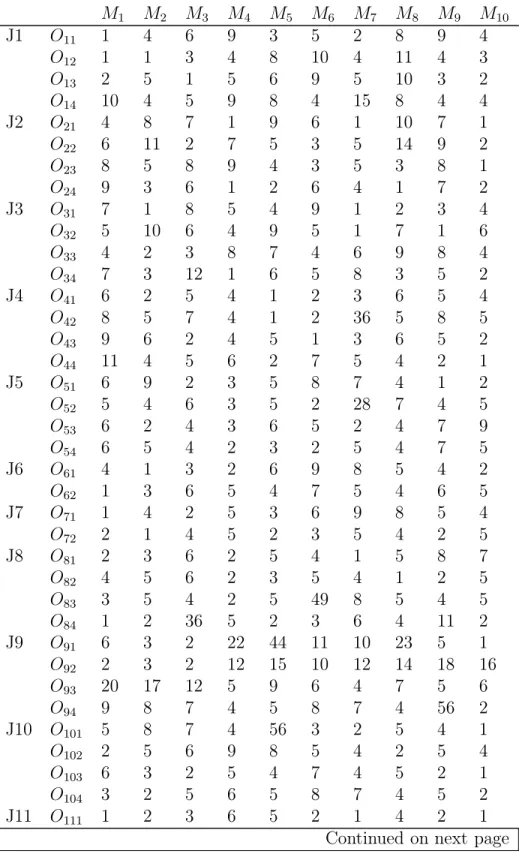 |  |  | $M_1$ | $M_2$ | $M_3$ | $M_4$ | $M_5$ | $M_6$ | $M_7$ | $M_8$ | $M_9$ | $M_{10}$ |
|---|---|---|---|---|---|---|---|---|---|---|---|
| J1 | $O_{11}$ | 1 | 4 | 6 | 9 | 3 | 5 | 2 | 8 | 9 | 4 |
|  | $O_{12}$ | 1 | 1 | 3 | 4 | 8 | 10 | 4 | 11 | 4 | 3 |
|  | $O_{13}$ | 2 | 5 | 1 | 5 | 6 | 9 | 5 | 10 | 3 | 2 |
|  | $O_{14}$ | 10 | 4 | 5 | 9 | 8 | 4 | 15 | 8 | 4 | 4 |
| J2 | $O_{21}$ | 4 | 8 | 7 | 1 | 9 | 6 | 1 | 10 | 7 | 1 |
|  | $O_{22}$ | 6 | 11 | 2 | 7 | 5 | 3 | 5 | 14 | 9 | 2 |
|  | $O_{23}$ | 8 | 5 | 8 | 9 | 4 | 3 | 5 | 3 | 8 | 1 |
|  | $O_{24}$ | 9 | 3 | 6 | 1 | 2 | 6 | 4 | 1 | 7 | 2 |
| J3 | $O_{31}$ | 7 | 1 | 8 | 5 | 4 | 9 | 1 | 2 | 3 | 4 |
|  | $O_{32}$ | 5 | 10 | 6 | 4 | 9 | 5 | 1 | 7 | 1 | 6 |
|  | $O_{33}$ | 4 | 2 | 3 | 8 | 7 | 4 | 6 | 9 | 8 | 4 |
|  | $O_{34}$ | 7 | 3 | 12 | 1 | 6 | 5 | 8 | 3 | 5 | 2 |
| J4 | $O_{41}$ | 6 | 2 | 5 | 4 | 1 | 2 | 3 | 6 | 5 | 4 |
|  | $O_{42}$ | 8 | 5 | 7 | 4 | 1 | 2 | 36 | 5 | 8 | 5 |
|  | $O_{43}$ | 9 | 6 | 2 | 4 | 5 | 1 | 3 | 6 | 5 | 2 |
|  | $O_{44}$ | 11 | 4 | 5 | 6 | 2 | 7 | 5 | 4 | 2 | 1 |
| J5 | $O_{51}$ | 6 | 9 | 2 | 3 | 5 | 8 | 7 | 4 | 1 | 2 |
|  | $O_{52}$ | 5 | 4 | 6 | 3 | 5 | 2 | 28 | 7 | 4 | 5 |
|  | $O_{53}$ | 6 | 2 | 4 | 3 | 6 | 5 | 2 | 4 | 7 | 9 |
|  | $O_{54}$ | 6 | 5 | 4 | 2 | 3 | 2 | 5 | 4 | 7 | 5 |
| J6 | $O_{61}$ | 4 | 1 | 3 | 2 | 6 | 9 | 8 | 5 | 4 | 2 |
|  | $O_{62}$ | 1 | 3 | 6 | 5 | 4 | 7 | 5 | 4 | 6 | 5 |
| J7 | $O_{71}$ | 1 | 4 | 2 | 5 | 3 | 6 | 9 | 8 | 5 | 4 |
|  | $O_{72}$ | 2 | 1 | 4 | 5 | 2 | 3 | 5 | 4 | 2 | 5 |
| J8 | $O_{81}$ | 2 | 3 | 6 | 2 | 5 | 4 | 1 | 5 | 8 | 7 |
|  | $O_{82}$ | 4 | 5 | 6 | 2 | 3 | 5 | 4 | 1 | 2 | 5 |
|  | $O_{83}$ | 3 | 5 | 4 | 2 | 5 | 49 | 8 | 5 | 4 | 5 |
|  | $O_{84}$ | 1 | 2 | 36 | 5 | 2 | 3 | 6 | 4 | 11 | 2 |
| J9 | $O_{91}$ | 6 | 3 | 2 | 22 | 44 | 11 | 10 | 23 | 5 | 1 |
|  | $O_{92}$ | 2 | 3 | 2 | 12 | 15 | 10 | 12 | 14 | 18 | 16 |
|  | $O_{93}$ | 20 | 17 | 12 | 5 | 9 | 6 | 4 | 7 | 5 | 6 |
|  | $O_{94}$ | 9 | 8 | 7 | 4 | 5 | 8 | 7 | 4 | 56 | 2 |
| J10 | $O_{101}$ | 5 | 8 | 7 | 4 | 56 | 3 | 2 | 5 | 4 | 1 |
|  | $O_{102}$ | 2 | 5 | 6 | 9 | 8 | 5 | 4 | 2 | 5 | 4 |
|  | $O_{103}$ | 6 | 3 | 2 | 5 | 4 | 7 | 4 | 5 | 2 | 1 |
|  | $O_{104}$ | 3 | 2 | 5 | 6 | 5 | 8 | 7 | 4 | 5 | 2 |
| J11 | $O_{111}$ | 1 | 2 | 3 | 6 | 5 | 2 | 1 | 4 | 2 | 1 |

Continued on next page